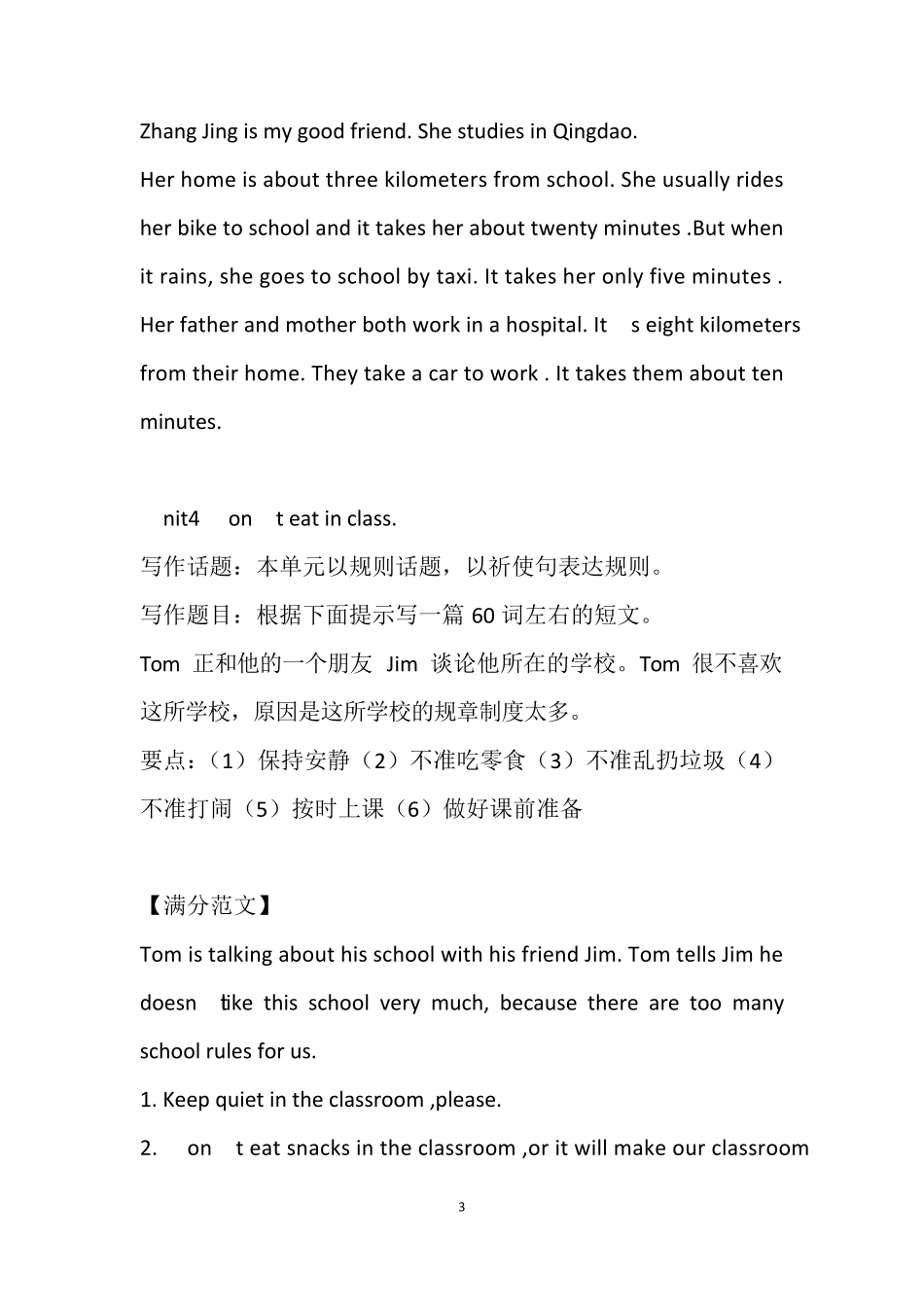 Zhang Jing is my good friend. She studies in Qingdao.

Her home is about three kilometers from school. She usually rides her bike to school and it takes her about twenty minutes .But when it rains, she goes to school by taxi. It takes her only five minutes . Her father and mother both work in a hospital. It s eight kilometers from their home. They take a car to work . It takes them about ten minutes.

nit4 on t eat in class.

写作话题：本单元以规则话题，以祈使句表达规则。

写作题目：根据下面提示写一篇 60 词左右的短文。

Tom 正和他的一个朋友 Jim 谈论他所在的学校。Tom 很不喜欢这所学校，原因是这所学校的规章制度太多。

要点：（1）保持安静（2）不准吃零食（3）不准乱扔垃圾（4）不准打闹（5）按时上课（6）做好课前准备

【满分范文】

Tom is talking about his school with his friend Jim. Tom tells Jim he doesn tike this school very much, because there are too many school rules for us.

1. Keep quiet in the classroom ,please.

2. on t eat snacks in the classroom ,or it will make our classroom

3